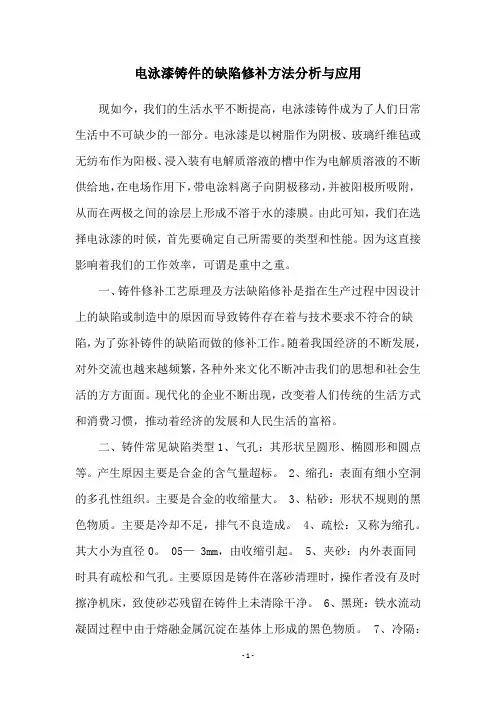 电泳漆铸件的缺陷修补方法分析与应用

现如今，我们的生活水平不断提高，电泳漆铸件成为了人们日常生活中不可缺少的一部分。电泳漆是以树脂作为阴极、玻璃纤维毡或无纺布作为阳极、浸入装有电解质溶液的槽中作为电解质溶液的不断供给地，在电场作用下，带电涂料离子向阴极移动，并被阳极所吸附，从而在两极之间的涂层上形成不溶于水的漆膜。由此可知，我们在选择电泳漆的时候，首先要确定自己所需要的类型和性能。因为这直接影响着我们的工作效率，可谓是重中之重。

一、铸件修补工艺原理及方法缺陷修补是指在生产过程中因设计上的缺陷或制造中的原因而导致铸件存在着与技术要求不符合的缺陷，为了弥补铸件的缺陷而做的修补工作。随着我国经济的不断发展，对外交流也越来越频繁，各种外来文化不断冲击我们的思想和社会生活的方方面面。现代化的企业不断出现，改变着人们传统的生活方式和消费习惯，推动着经济的发展和人民生活的富裕。

二、铸件常见缺陷类型 1、气孔：其形状呈圆形、椭圆形和圆点等。产生原因主要是合金的含气量超标。 2、缩孔：表面有细小空洞的多孔性组织。主要是合金的收缩量大。 3、粘砂：形状不规则的黑色物质。主要是冷却不足，排气不良造成。 4、疏松：又称为缩孔。其大小为直径 0。 05— 3mm，由收缩引起。 5、夹砂：内外表面同时具有疏松和气孔。主要原因是铸件在落砂清理时，操作者没有及时擦净机床，致使砂芯残留在铸件上未清除干净。 6、黑斑：铁水流动凝固过程中由于熔融金属沉淀在基体上形成的黑色物质。 7、冷隔：

- 1 -